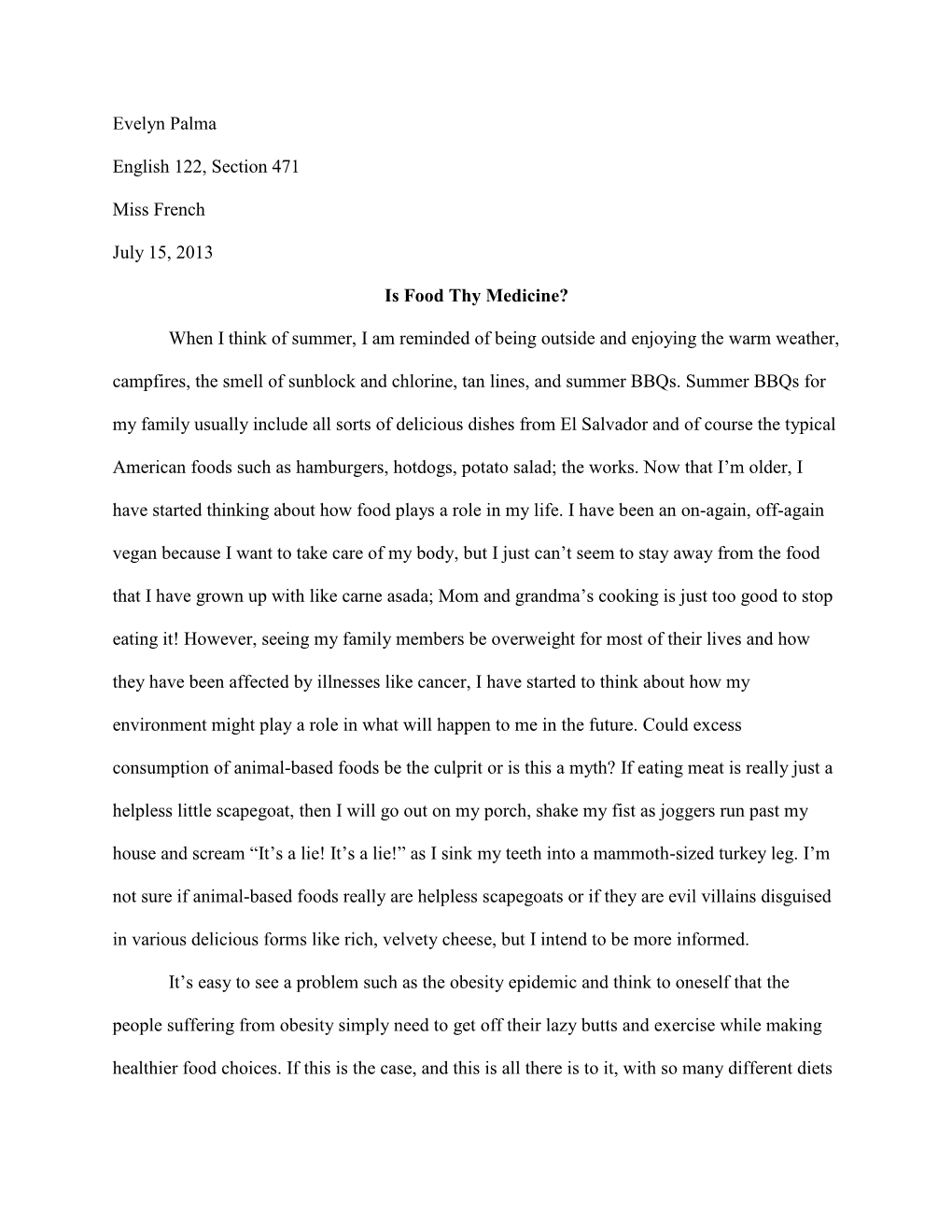 Evelyn Palma

English 122, Section 471

Miss French

July 15, 2013

Is Food Thy Medicine?

When I think of summer, I am reminded of being outside and enjoying the warm weather, campfires, the smell of sunblock and chlorine, tan lines, and summer BBQs. Summer BBQs for my family usually include all sorts of delicious dishes from El Salvador and of course the typical American foods such as hamburgers, hotdogs, potato salad; the works. Now that I'm older, I have started thinking about how food plays a role in my life. I have been an on-again, off-again vegan because I want to take care of my body, but I just can't seem to stay away from the food that I have grown up with like carne asada; Mom and grandma's cooking is just too good to stop eating it! However, seeing my family members be overweight for most of their lives and how they have been affected by illnesses like cancer, I have started to think about how my environment might play a role in what will happen to me in the future. Could excess consumption of animal-based foods be the culprit or is this a myth? If eating meat is really just a helpless little scapegoat, then I will go out on my porch, shake my fist as joggers run past my house and scream "It's a lie! It's a lie!" as I sink my teeth into a mammoth-sized turkey leg. I'm not sure if animal-based foods really are helpless scapegoats or if they are evil villains disguised in various delicious forms like rich, velvety cheese, but I intend to be more informed.

It's easy to see a problem such as the obesity epidemic and think to oneself that the people suffering from obesity simply need to get off their lazy butts and exercise while making healthier food choices. If this is the case, and this is all there is to it, with so many different diets